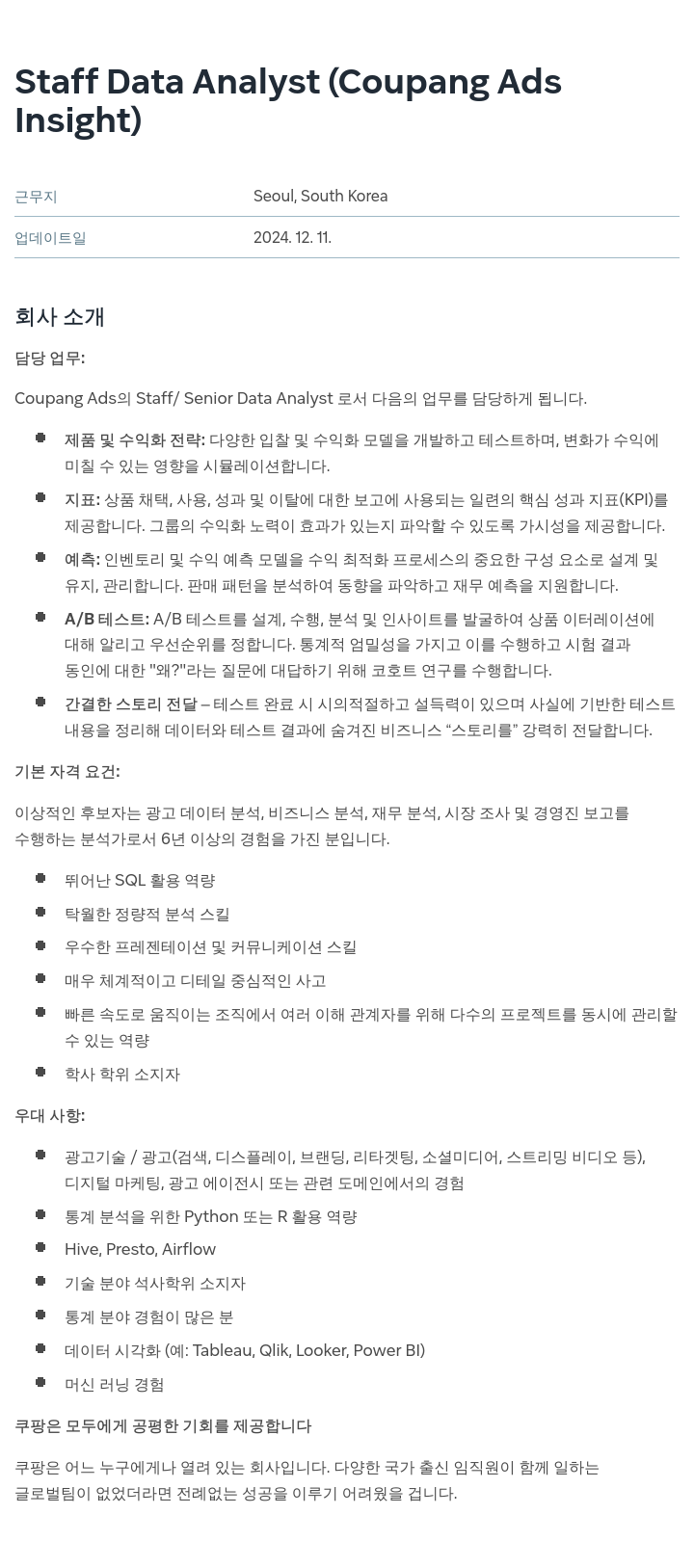 Staff Data Analyst (Coupang Ads Insight)

| 근무지 | Seoul, South Korea |
|---|---|
| 업데이트일 | 2024. 12. 11. |

회사 소개

담당 업무:

Coupang Ads의 Staff/ Senior Data Analyst 로서 다음의 업무를 담당하게 됩니다.

- 제품 및 수익화 전략: 다양한 입찰 및 수익화 모델을 개발하고 테스트하며, 변화가 수익에 미칠 수 있는 영향을 시뮬레이션합니다.
- 지표: 상품 채택, 사용, 성과 및 이탈에 대한 보고에 사용되는 일련의 핵심 성과 지표(KPI)를 제공합니다. 그룹의 수익화 노력이 효과가 있는지 파악할 수 있도록 가시성을 제공합니다.
- 예측: 인벤토리 및 수익 예측 모델을 수익 최적화 프로세스의 중요한 구성 요소로 설계 및 유지, 관리합니다. 판매 패턴을 분석하여 동향을 파악하고 재무 예측을 지원합니다.
- A/B 테스트: A/B 테스트를 설계, 수행, 분석 및 인사이트를 발굴하여 상품 이터레이션에 대해 알리고 우선순위를 정합니다. 통계적 엄밀성을 가지고 이를 수행하고 시험 결과 동인에 대한 "왜?"라는 질문에 대답하기 위해 코호트 연구를 수행합니다.
- 간결한 스토리 전달 – 테스트 완료 시 시의적절하고 설득력이 있으며 사실에 기반한 테스트 내용을 정리해 데이터와 테스트 결과에 숨겨진 비즈니스 “스토리를” 강력히 전달합니다.

기본 자격 요건:

이상적인 후보자는 광고 데이터 분석, 비즈니스 분석, 재무 분석, 시장 조사 및 경영진 보고를 수행하는 분석가로서 6년 이상의 경험을 가진 분입니다.

- 뛰어난 SQL 활용 역량
- 탁월한 정량적 분석 스킬
- 우수한 프레젠테이션 및 커뮤니케이션 스킬
- 매우 체계적이고 디테일 중심적인 사고
- 빠른 속도로 움직이는 조직에서 여러 이해 관계자를 위해 다수의 프로젝트를 동시에 관리할 수 있는 역량
- 학사 학위 소지자

우대 사항:

- 광고기술 / 광고(검색, 디스플레이, 브랜딩, 리타겟팅, 소셜미디어, 스트리밍 비디오 등), 디지털 마케팅, 광고 에이전시 또는 관련 도메인에서의 경험
- 통계 분석을 위한 Python 또는 R 활용 역량
- Hive, Presto, Airflow
- 기술 분야 석사학위 소지자
- 통계 분야 경험이 많은 분
- 데이터 시각화 (예: Tableau, Qlik, Looker, Power BI)
- 머신 러닝 경험

쿠팡은 모두에게 공평한 기회를 제공합니다

쿠팡은 어느 누구에게나 열려 있는 회사입니다. 다양한 국가 출신 임직원이 함께 일하는 글로벌팀이 없었더라면 전례없는 성공을 이루기 어려웠을 겁니다.